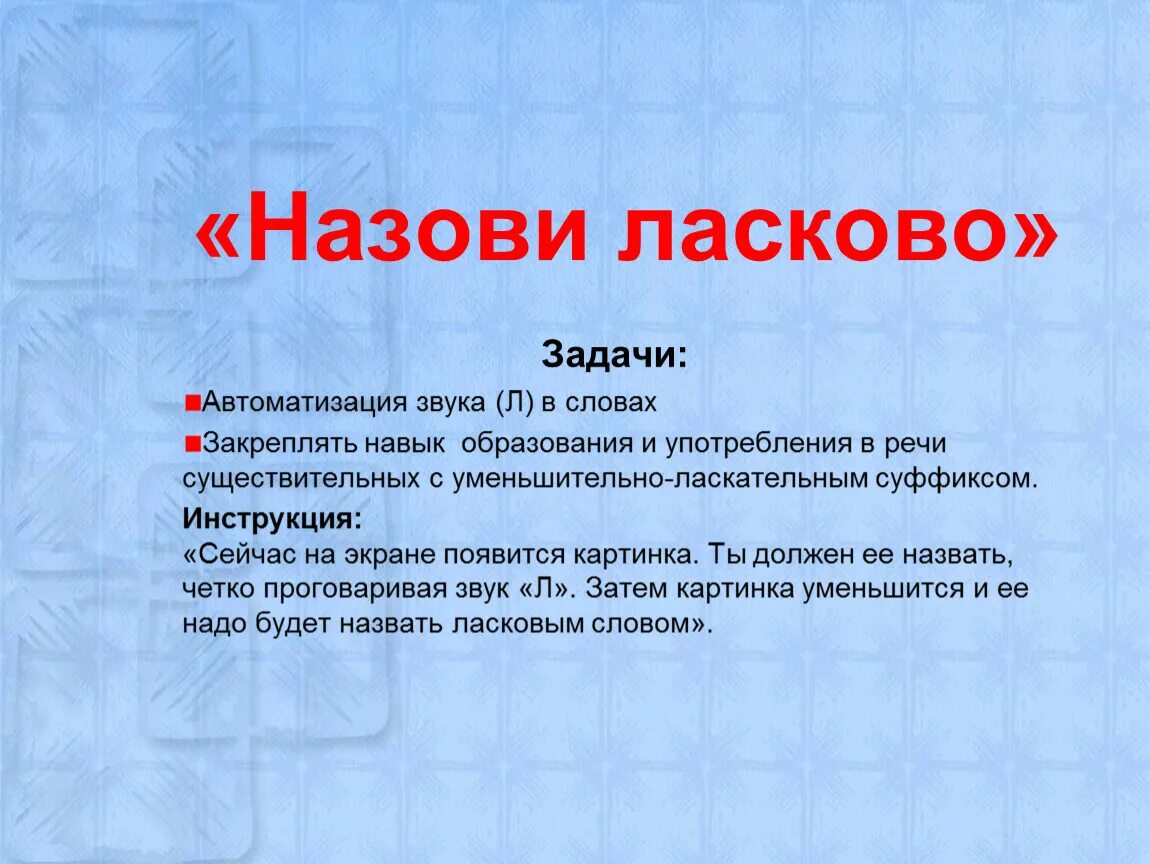 «Назови ласково»

Задачи:

Автоматизация звука (Л) в словах

Закреплять навык образования и употребления в речи существительных с уменьшительно-ласкательным суффиксом.

Инструкция:
«Сейчас на экране появится картинка. Ты должен ее назвать, четко проговаривая звук «Л». Затем картинка уменьшится и ее надо будет назвать ласковым словом».